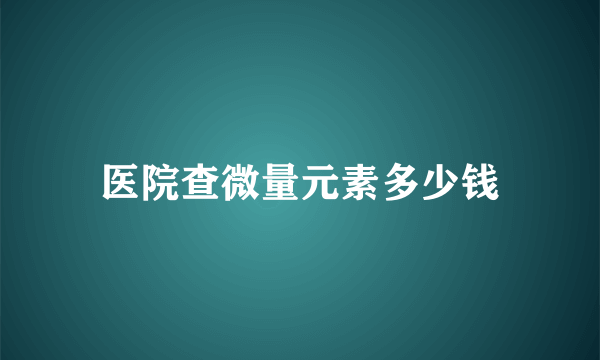 医院查微量元素多少钱